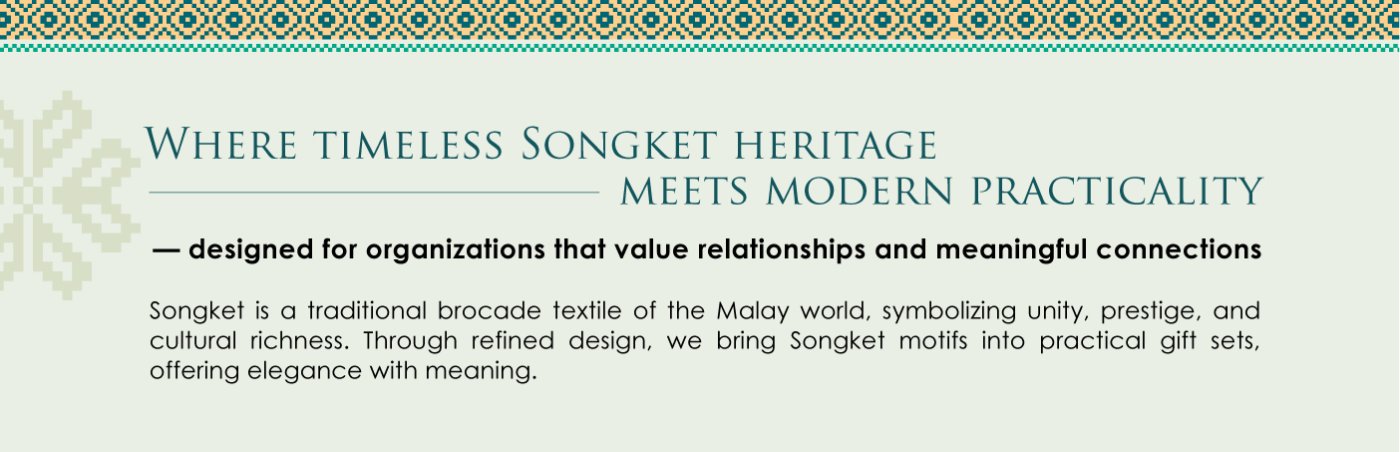 Where timeless Songket heritage
meets modern practicality

— designed for organizations that value relationships and meaningful connections

Songket is a traditional brocade textile of the Malay world, symbolizing unity, prestige, and cultural richness. Through refined design, we bring Songket motifs into practical gift sets, offering elegance with meaning.